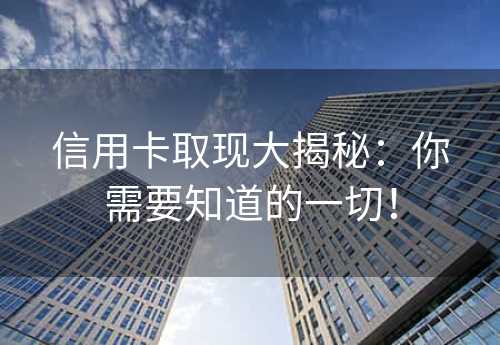 信用卡取现大揭秘：你需要知道的一切！